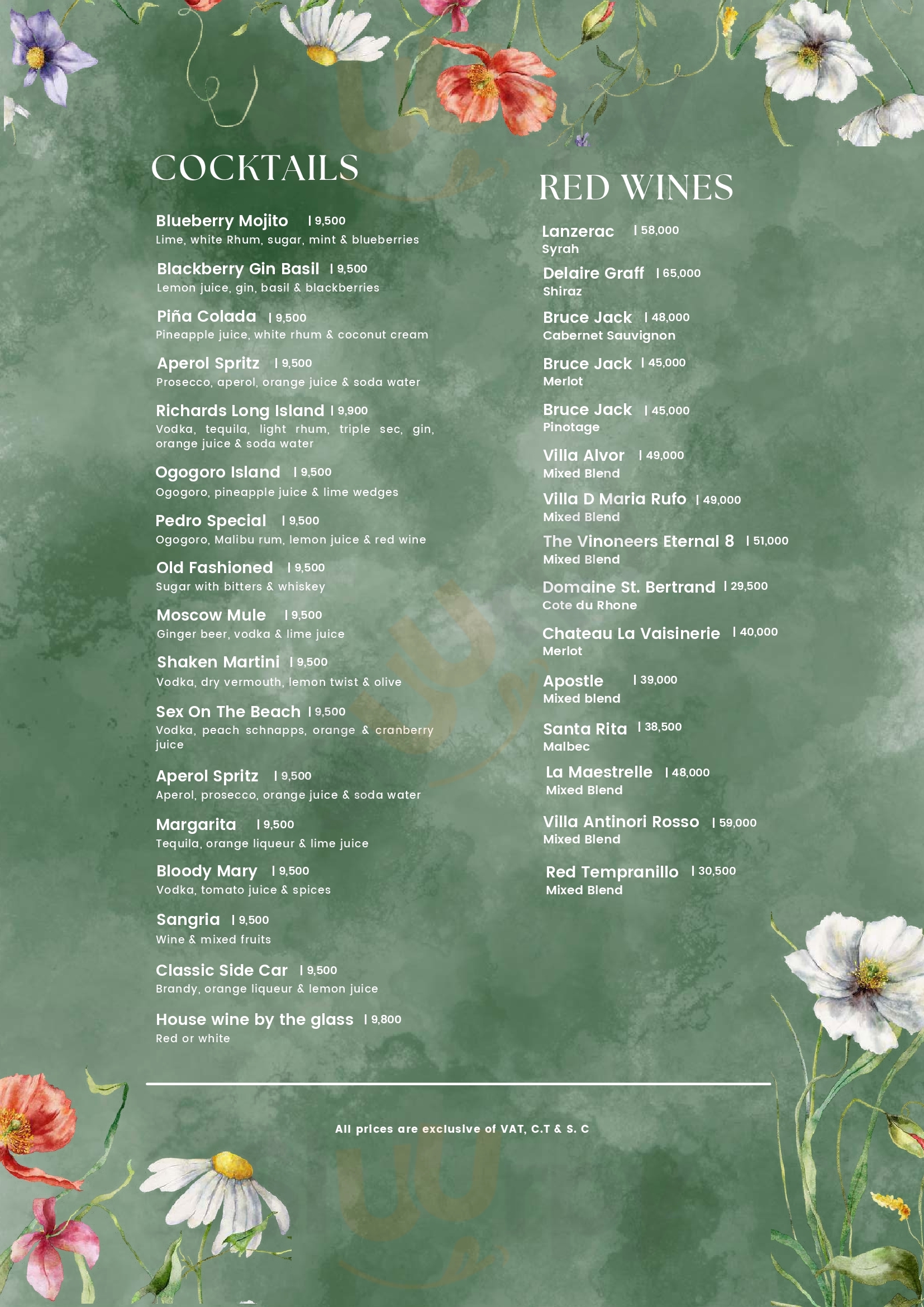 COCKTAILS

Blueberry Mojito | 9,500
Lime, white Rhum, sugar, mint & blueberries

Blackberry Gin Basil | 9,500
Lemon juice, gin, basil & blackberries

Piña Colada | 9,500
Pineapple juice, white rhum & coconut cream

Aperol Spritz | 9,500
Prosecco, aperol, orange juice & soda water

Richards Long Island | 9,900
Vodka, tequila, light rhum, triple sec, gin, orange juice & soda water

Ogogoro Island | 9,500
Ogogoro, pineapple juice & lime wedges

Pedro Special | 9,500
Ogogoro, Malibu rum, lemon juice & red wine

Old Fashioned | 9,500
Sugar with bitters & whiskey

Moscow Mule | 9,500
Ginger beer, vodka & lime juice

Shaken Martini | 9,500
Vodka, dry vermouth, lemon twist & olive

Sex On The Beach | 9,500
Vodka, peach schnapps, orange & cranberry juice

Aperol Spritz | 9,500
Aperol, prosecco, orange juice & soda water

Margarita | 9,500
Tequila, orange liqueur & lime juice

Bloody Mary | 9,500
Vodka, tomato juice & spices

Sangria | 9,500
Wine & mixed fruits

Classic Side Car | 9,500
Brandy, orange liqueur & lemon juice

House wine by the glass | 9,800
Red or white

RED WINES

Lanzerac | 58,000
Syrah

Delaire Graff | 65,000
Shiraz

Bruce Jack | 48,000
Cabernet Sauvignon

Bruce Jack | 45,000
Merlot

Bruce Jack | 45,000
Pinotage

Villa Alvor | 49,000
Mixed Blend

Villa D Maria Rufo | 49,000
Mixed Blend

The Vinoneers Eternal 8 | 51,000
Mixed Blend

Domaine St. Bertrand | 29,500
Cote du Rhone

Chateau La Vaisinerie | 40,000
Merlot

Apostle | 39,000
Mixed blend

Santa Rita | 38,500
Malbec

La Maestrelle | 48,000
Mixed Blend

Villa Antinori Rosso | 59,000
Mixed Blend

Red Tempranillo | 30,500
Mixed Blend

All prices are exclusive of VAT, C.T & S. C